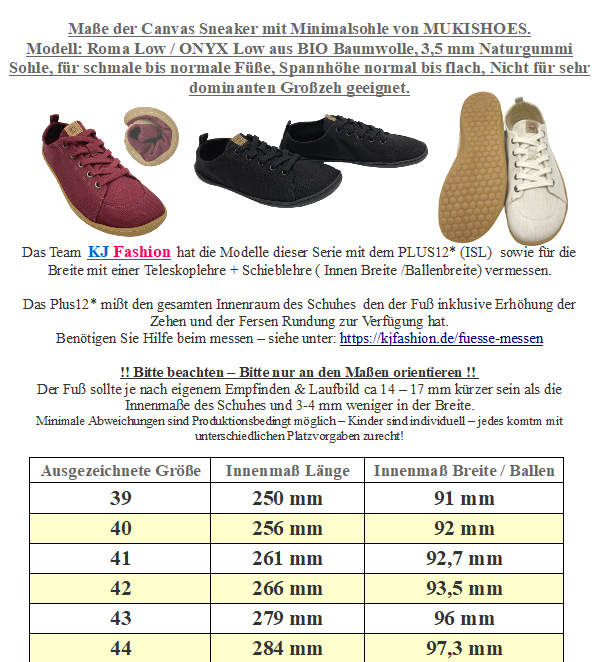 Maße der Canvas Sneaker mit Minimalsohle von MUKISHOES.
Modell: Roma Low / ONYX Low aus BIO Baumwolle, 3,5 mm Naturgummi Sohle, für schmale bis normale Füße, Spannhöhe normal bis flach, Nicht für sehr dominanten Großzeh geeignet.

Das Team KJ Fashion hat die Modelle dieser Serie mit dem PLUS12* (ISL) sowie für die Breite mit einer Teleskoplehre + Schieblehre ( Innen Breite /Ballenbreite) vermessen.

Das Plus12* mißt den gesamten Innenraum des Schuhes den der Fuß inklusive Erhöhung der Zehen und der Fersen Rundung zur Verfügung hat.
Benötigen Sie Hilfe beim messen – siehe unter: https://kjfashion.de/fuesse-messen

!! Bitte beachten – Bitte nur an den Maßen orientieren !!
Der Fuß sollte je nach eigenem Empfinden & Laufbild ca 14 – 17 mm kürzer sein als die Innenmaße des Schuhes und 3-4 mm weniger in der Breite.
Minimale Abweichungen sind Produktionsbedingt möglich – Kinder sind individuell – jedes komtm mit unterschiedlichen Platzvorgaben zurecht!

| Ausgezeichnete Größe | Innenmaß Länge | Innenmaß Breite / Ballen |
|---|---|---|
| 39 | 250 mm | 91 mm |
| 40 | 256 mm | 92 mm |
| 41 | 261 mm | 92,7 mm |
| 42 | 266 mm | 93,5 mm |
| 43 | 279 mm | 96 mm |
| 44 | 284 mm | 97,3 mm |